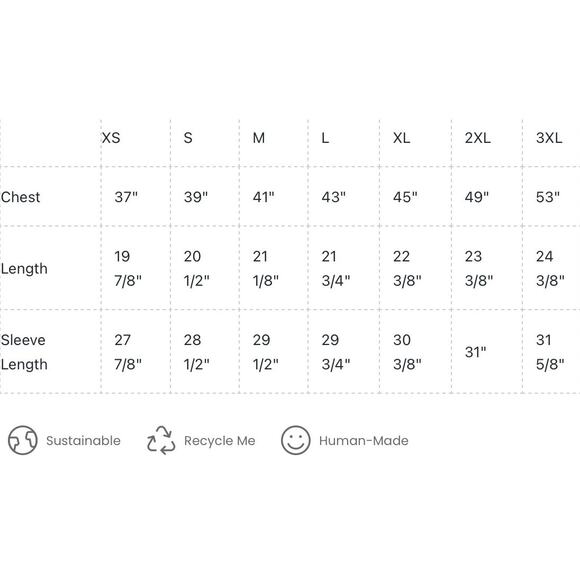 | | XS | S | M | L | XL | 2XL | 3XL |
|---|---|---|---|---|---|---|---|
| Chest | 37" | 39" | 41" | 43" | 45" | 49" | 53" |
| Length | 19 7/8" | 20 1/2" | 21 1/8" | 21 3/4" | 22 3/8" | 23 3/8" | 24 3/8" |
| Sleeve Length | 27 7/8" | 28 1/2" | 29 1/2" | 29 3/4" | 30 3/8" | 31" | 31 5/8" |

Sustainable Recycle Me Human-Made